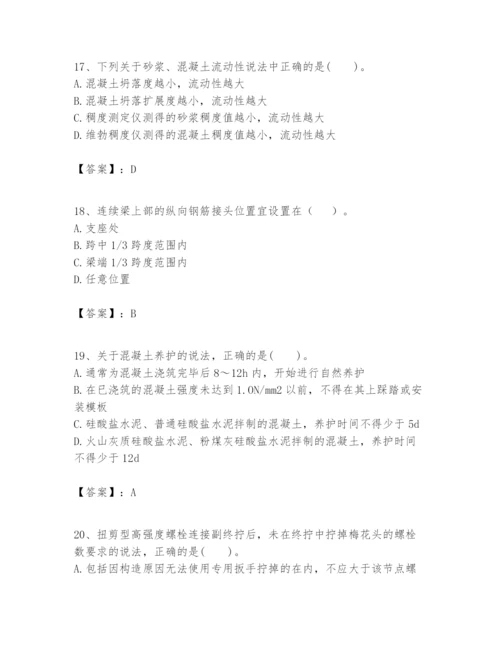 17、下列关于砂浆、混凝土流动性说法中正确的是(　　)。
A. 混凝土坍落度越小，流动性越大
B. 混凝土坍落扩展度越小，流动性越大
C. 稠度测定仪测得的砂浆稠度值越小，流动性越大
D. 维勃稠度仪测得的混凝土稠度值越小，流动性越大

【答案】：D

18、连续梁上部的纵向钢筋接头位置宜设置在（　　）。
A. 支座处
B. 跨中 1/3 跨度范围内
C. 梁端 1/3 跨度范围内
D. 任意位置

【答案】：B

19、关于混凝土养护的说法，正确的是(　　)。
A. 通常为混凝土浇筑完毕后 8～12h 内，开始进行自然养护
B. 在已浇筑的混凝土强度未达到 1.0N/mm2 以前，不得在其上踩踏或安装模板
C. 硅酸盐水泥、普通硅酸盐水泥拌制的混凝土，养护时间不得少于 5d
D. 火山灰质硅酸盐水泥、粉煤灰硅酸盐水泥拌制的混凝土，养护时间不得少于 12d

【答案】：A

20、扭剪型高强度螺栓连接副终拧后，未在终拧中拧掉梅花头的螺栓数要求的说法，正确的是(　　)。
A. 包括因构造原因无法使用专用扳手拧掉的在内，不应大于该节点螺